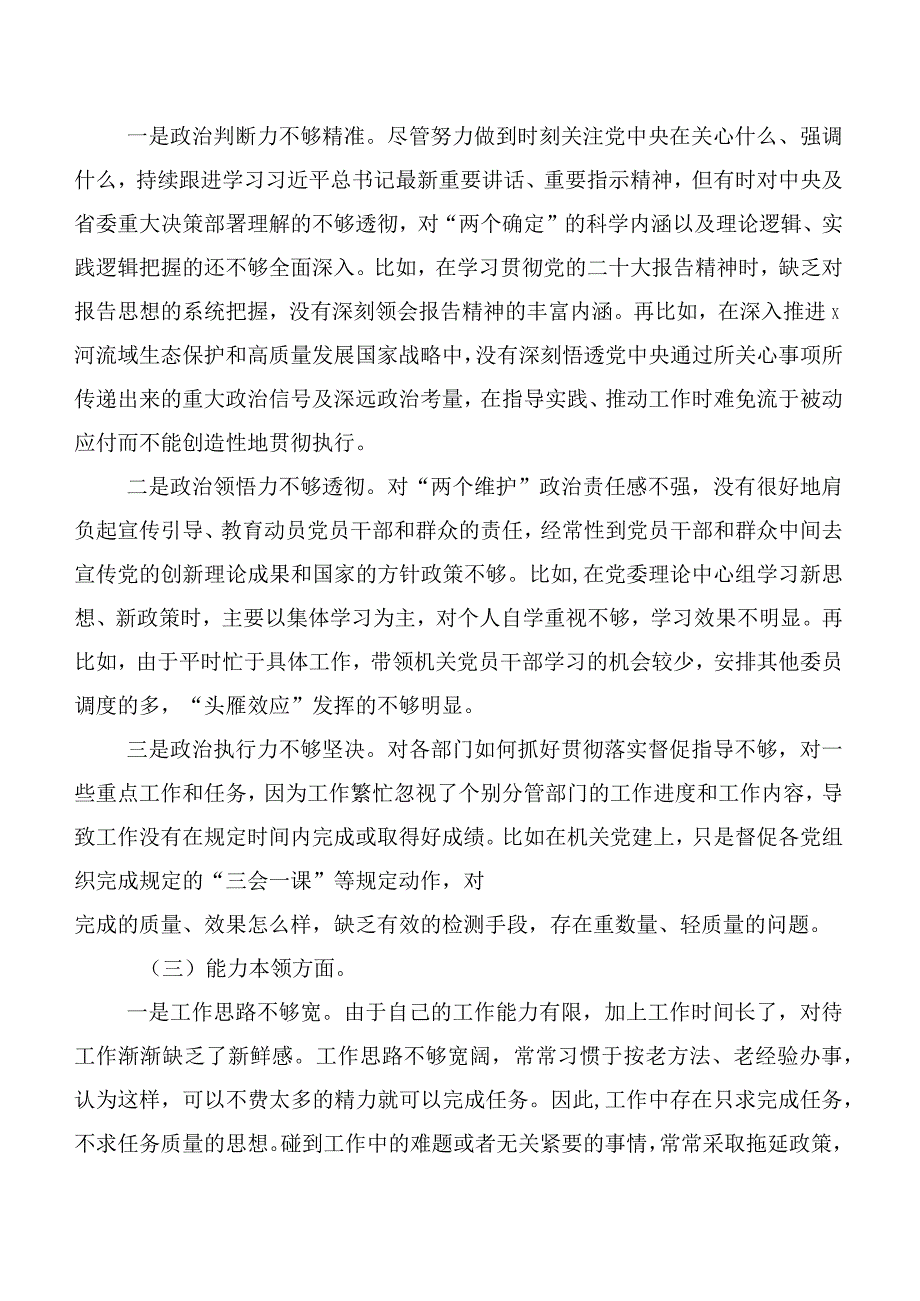 一是政治判断力不够精准。尽管努力做到时刻关注党中央在关心什么、强调什么，持续跟进学习习近平总书记最新重要讲话、重要指示精神，但有时对中央及省委重大决策部署理解的不够透彻，对“两个确定”的科学内涵以及理论逻辑、实践逻辑把握的还不够全面深入。比如，在学习贯彻党的二十大报告精神时，缺乏对报告思想的系统把握，没有深刻领会报告精神的丰富内涵。再比如，在深入推进x河流域生态保护和高质量发展国家战略中，没有深刻悟透党中央通过所关心事项所传递出来的重大政治信号及深远政治考量，在指导实践、推动工作时难免流于被动应付而不能创造性地贯彻执行。

二是政治领悟力不够透彻。对“两个维护”政治责任感不强，没有很好地肩负起宣传引导、教育动员党员干部和群众的责任，经常性到党员干部和群众中间去宣传党的创新理论成果和国家的方针政策不够。比如,在党委理论中心组学习新思想、新政策时，主要以集体学习为主，对个人自学重视不够，学习效果不明显。再比如，由于平时忙于具体工作，带领机关党员干部学习的机会较少，安排其他委员调度的多，“头雁效应”发挥的不够明显。

三是政治执行力不够坚决。对各部门如何抓好贯彻落实督促指导不够，对一些重点工作和任务，因为工作繁忙忽视了个别分管部门的工作进度和工作内容，导致工作没有在规定时间内完成或取得好成绩。比如在机关党建上，只是督促各党组织完成规定的“三会一课”等规定动作，对
完成的质量、效果怎么样，缺乏有效的检测手段，存在重数量、轻质量的问题。

（三）能力本领方面。

一是工作思路不够宽。由于自己的工作能力有限，加上工作时间长了，对待工作渐渐缺乏了新鲜感。工作思路不够宽阔，常常习惯于按老方法、老经验办事，认为这样，可以不费太多的精力就可以完成任务。因此,工作中存在只求完成任务，不求任务质量的思想。碰到工作中的难题或者无关紧要的事情，常常采取拖延政策，